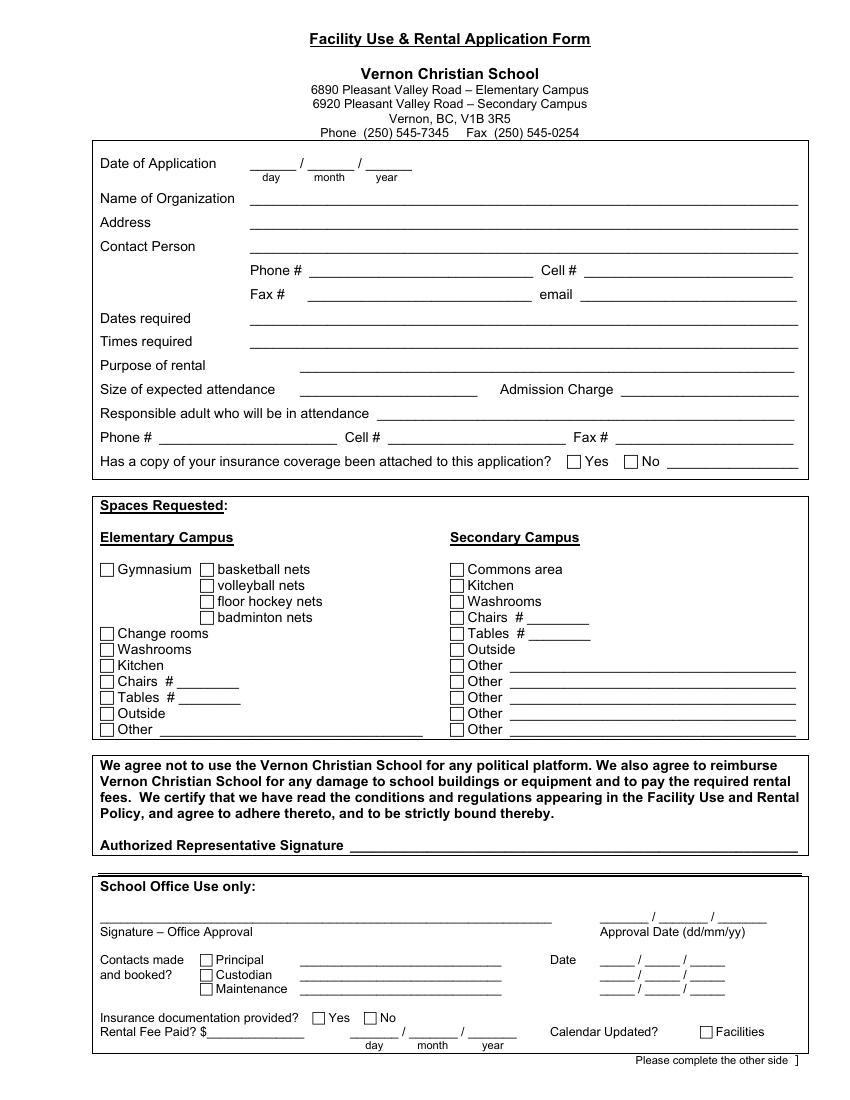 Facility Use & Rental Application Form

Vernon Christian School
6890 Pleasant Valley Road – Elementary Campus
6920 Pleasant Valley Road – Secondary Campus
Vernon, BC, V1B 3R5
Phone (250) 545-7345 Fax (250) 545-0254

Date of Application ____ / ____ / ____
day month year

Name of Organization ____
Address ____
Contact Person ____
Phone # ____ Cell # ____
Fax # ____ email ____
Dates required ____
Times required ____
Purpose of rental ____
Size of expected attendance ____ Admission Charge ____
Responsible adult who will be in attendance ____
Phone # ____ Cell # ____ Fax # ____
Has a copy of your insurance coverage been attached to this application? ☐ Yes ☐ No ____

Spaces Requested:

Elementary Campus
☐ Gymnasium ☐ basketball nets
☐ volleyball nets
☐ floor hockey nets
☐ badminton nets
☐ Change rooms
☐ Washrooms
☐ Kitchen
☐ Chairs # ____
☐ Tables # ____
☐ Outside
☐ Other ____

Secondary Campus
☐ Commons area
☐ Kitchen
☐ Washrooms
☐ Chairs # ____
☐ Tables # ____
☐ Outside
☐ Other ____
☐ Other ____
☐ Other ____
☐ Other ____
☐ Other ____

We agree not to use the Vernon Christian School for any political platform. We also agree to reimburse Vernon Christian School for any damage to school buildings or equipment and to pay the required rental fees. We certify that we have read the conditions and regulations appearing in the Facility Use and Rental Policy, and agree to adhere thereto, and to be strictly bound thereby.

Authorized Representative Signature ____

School Office Use only:

____
Signature – Office Approval

____ / ____ / ____
Approval Date (dd/mm/yy)

Contacts made and booked?
☐ Principal ____
☐ Custodian ____
☐ Maintenance ____

Date ____ / ____ / ____
____ / ____ / ____
____ / ____ / ____

Insurance documentation provided? ☐ Yes ☐ No
Rental Fee Paid? $____ ____ / ____ / ____
day month year
Calendar Updated? ☐ Facilities

Please complete the other side ]